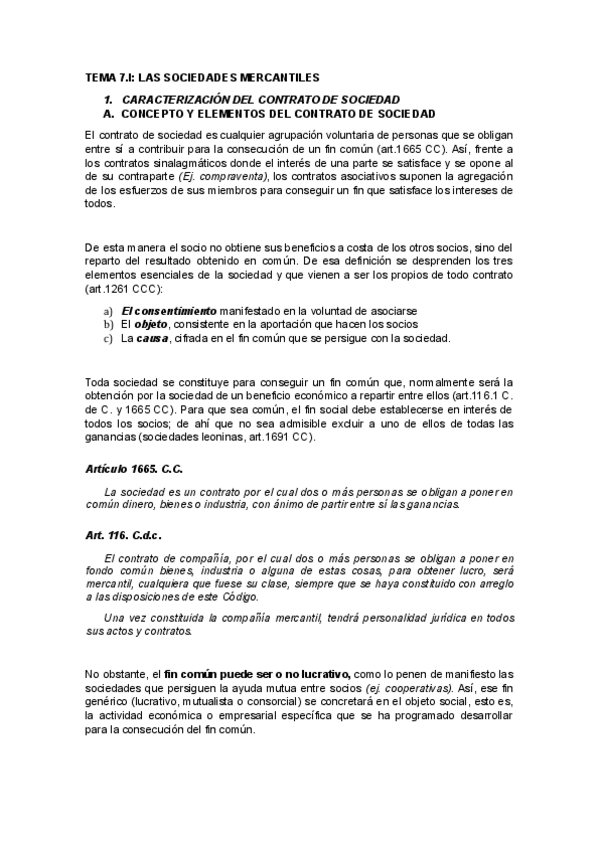 TEMA 7.I: LAS SOCIEDADES MERCANTILES

1. CARACTERIZACIÓN DEL CONTRATO DE SOCIEDAD
A. CONCEPTO Y ELEMENTOS DEL CONTRATO DE SOCIEDAD

El contrato de sociedad es cualquier agrupación voluntaria de personas que se obligan entre sí a contribuir para la consecución de un fin común (art.1665 CC). Así, frente a los contratos sinalagmáticos donde el interés de una parte se satisface y se opone al de su contraparte (Ej. compraventa), los contratos asociativos suponen la agregación de los esfuerzos de sus miembros para conseguir un fin que satisface los intereses de todos.

De esta manera el socio no obtiene sus beneficios a costa de los otros socios, sino del reparto del resultado obtenido en común. De esa definición se desprenden los tres elementos esenciales de la sociedad y que vienen a ser los propios de todo contrato (art.1261 CCC):

a) El consentimiento manifestado en la voluntad de asociarse
b) El objeto, consistente en la aportación que hacen los socios
c) La causa, cifrada en el fin común que se persigue con la sociedad.

Toda sociedad se constituye para conseguir un fin común que, normalmente será la obtención por la sociedad de un beneficio económico a repartir entre ellos (art.116.1 C. de C. y 1665 CC). Para que sea común, el fin social debe establecerse en interés de todos los socios; de ahí que no sea admisible excluir a uno de ellos de todas las ganancias (sociedades leoninas, art.1691 CC).

Artículo 1665. C.C.

La sociedad es un contrato por el cual dos o más personas se obligan a poner en común dinero, bienes o industria, con ánimo de partir entre sí las ganancias.

Art. 116. C.d.c.

El contrato de compañía, por el cual dos o más personas se obligan a poner en fondo común bienes, industria o alguna de estas cosas, para obtener lucro, será mercantil, cualquiera que fuese su clase, siempre que se haya constituido con arreglo a las disposiciones de este Código.

Una vez constituida la compañía mercantil, tendrá personalidad jurídica en todos sus actos y contratos.

No obstante, el fin común puede ser o no lucrativo, como lo penen de manifiesto las sociedades que persiguen la ayuda mutua entre socios (ej. cooperativas). Así, ese fin genérico (lucrativo, mutualista o consorcial) se concretará en el objeto social, esto es, la actividad económica o empresarial específica que se ha programado desarrollar para la consecución del fin común.